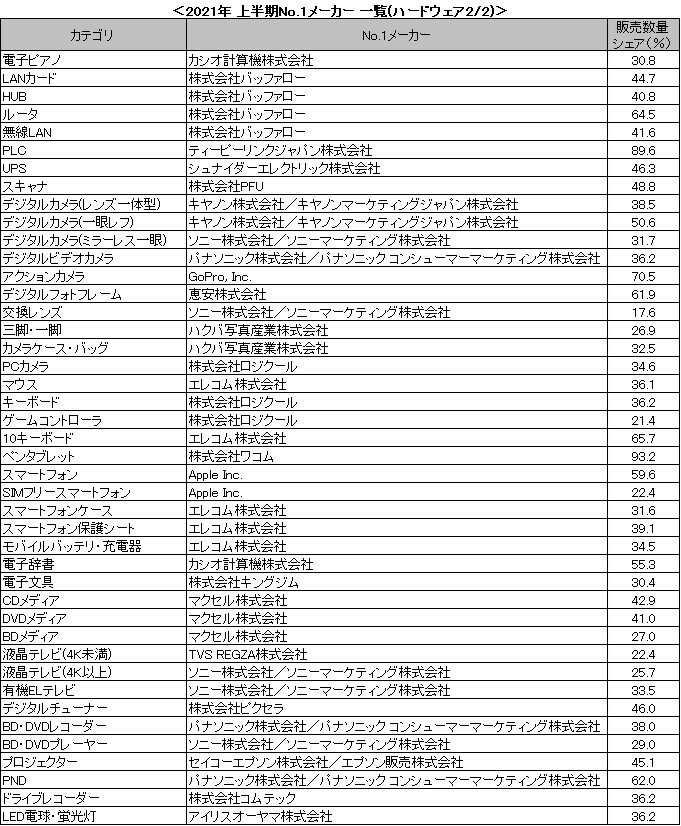 ＜2021年 上半期No.1メーカー 一覧(ハードウェア2/2)＞

| カテゴリ | No.1メーカー | 販売数量シェア（%） |
|---|---|---|
| 電子ピアノ | カシオ計算機株式会社 | 30.8 |
| LANカード | 株式会社バッファロー | 44.7 |
| HUB | 株式会社バッファロー | 40.8 |
| ルータ | 株式会社バッファロー | 64.5 |
| 無線LAN | 株式会社バッファロー | 41.6 |
| PLC | ティーピーリンクジャパン株式会社 | 89.6 |
| UPS | シュナイダーエレクトリック株式会社 | 46.3 |
| スキャナ | 株式会社PFU | 48.8 |
| デジタルカメラ(レンズ一体型) | キヤノン株式会社／キヤノンマーケティングジャパン株式会社 | 38.5 |
| デジタルカメラ(一眼レフ) | キヤノン株式会社／キヤノンマーケティングジャパン株式会社 | 50.6 |
| デジタルカメラ(ミラーレス一眼) | ソニー株式会社／ソニーマーケティング株式会社 | 31.7 |
| デジタルビデオカメラ | パナソニック株式会社／パナソニック コンシューマーマーケティング株式会社 | 36.2 |
| アクションカメラ | GoPro, Inc. | 70.5 |
| デジタルフォトフレーム | 恵安株式会社 | 61.9 |
| 交換レンズ | ソニー株式会社／ソニーマーケティング株式会社 | 17.6 |
| 三脚・一脚 | ハクバ写真産業株式会社 | 26.9 |
| カメラケース・バッグ | ハクバ写真産業株式会社 | 32.5 |
| PCカメラ | 株式会社ロジクール | 34.6 |
| マウス | エレコム株式会社 | 36.1 |
| キーボード | 株式会社ロジクール | 36.2 |
| ゲームコントローラ | 株式会社ロジクール | 21.4 |
| 10キーボード | エレコム株式会社 | 65.7 |
| ペンタブレット | 株式会社ワコム | 93.2 |
| スマートフォン | Apple Inc. | 59.6 |
| SIMフリースマートフォン | Apple Inc. | 22.4 |
| スマートフォンケース | エレコム株式会社 | 31.6 |
| スマートフォン保護シート | エレコム株式会社 | 39.1 |
| モバイルバッテリ・充電器 | エレコム株式会社 | 34.5 |
| 電子辞書 | カシオ計算機株式会社 | 55.3 |
| 電子文具 | 株式会社キングジム | 30.4 |
| CDメディア | マクセル株式会社 | 42.9 |
| DVDメディア | マクセル株式会社 | 41.0 |
| BDメディア | マクセル株式会社 | 27.0 |
| 液晶テレビ(4K未満) | TVS REGZA株式会社 | 22.4 |
| 液晶テレビ(4K以上) | ソニー株式会社／ソニーマーケティング株式会社 | 25.7 |
| 有機ELテレビ | ソニー株式会社／ソニーマーケティング株式会社 | 33.5 |
| デジタルチューナー | 株式会社ピクセラ | 46.0 |
| BD・DVDレコーダー | パナソニック株式会社／パナソニック コンシューマーマーケティング株式会社 | 38.0 |
| BD・DVDプレーヤー | ソニー株式会社／ソニーマーケティング株式会社 | 29.0 |
| プロジェクター | セイコーエプソン株式会社／エプソン販売株式会社 | 45.1 |
| PND | パナソニック株式会社／パナソニック コンシューマーマーケティング株式会社 | 62.0 |
| ドライブレコーダー | 株式会社コムテック | 36.2 |
| LED電球・蛍光灯 | アイリスオーヤマ株式会社 | 36.2 |